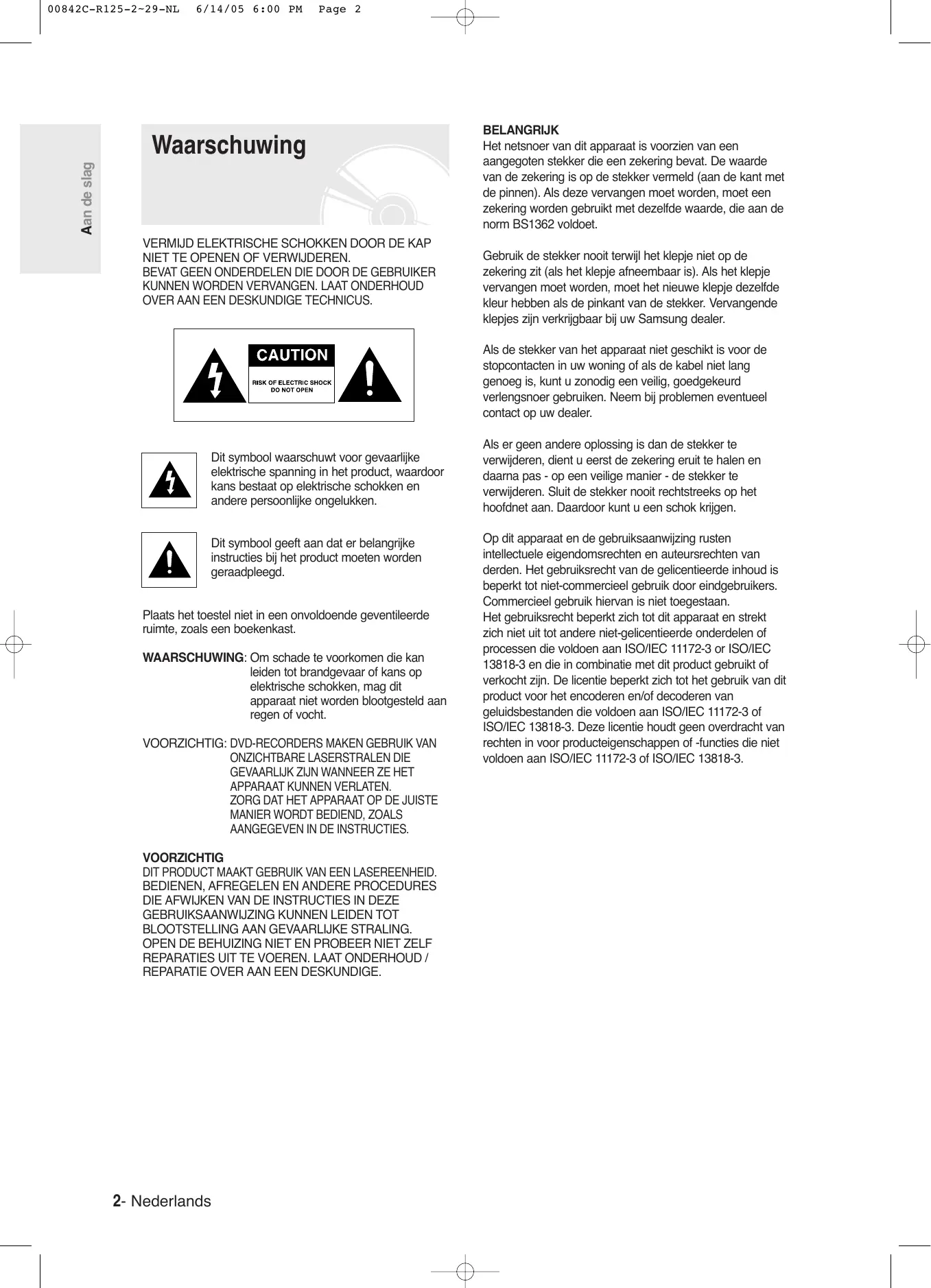 00842C-R125-2~29-NL 6/14/05 6:00 PM Page 2

Aan de slag

Waarschuwing

VERMIJD ELEKTRISCHE SCHOKKEN DOOR DE KAP NIET TE OPENEN OF VERWIJDEREN.
BEVAT GEEN ONDERDELEN DIE DOOR DE GEBRUIKER KUNNEN WORDEN VERVANGEN. LAAT ONDERHOUD OVER AAN EEN DESKUNDIGE TECHNICUS.

CAUTION
RISK OF ELECTRIC SHOCK
DO NOT OPEN

Dit symbool waarschuwt voor gevaarlijke elektrische spanning in het product, waardoor kans bestaat op elektrische schokken en andere persoonlijke ongelukken.

Dit symbool geeft aan dat er belangrijke instructies bij het product moeten worden geraadpleegd.

Plaats het toestel niet in een onvoldoende geventileerde ruimte, zoals een boekenkast.

WAARSCHUWING: Om schade te voorkomen die kan leiden tot brandgevaar of kans op elektrische schokken, mag dit apparaat niet worden blootgesteld aan regen of vocht.

VOORZICHTIG: DVD-RECORDERS MAKEN GEBRUIK VAN ONZICHTBARE LASERSTRALEN DIE GEVAARLIJK ZIJN WANNEER ZE HET APPARAAT KUNNEN VERLATEN.
ZORG DAT HET APPARAAT OP DE JUISTE MANIER WORDT BEDIEND, ZOALS AANGEGEVEN IN DE INSTRUCTIES.

VOORZICHTIG
DIT PRODUCT MAAKT GEBRUIK VAN EEN LASEREENHEID. BEDIENEN, AFREGELEN EN ANDERE PROCEDURES DIE AFWIJKEN VAN DE INSTRUCTIES IN DEZE GEBRUIKSAANWIJZING KUNNEN LEIDEN TOT BLOOTSTELLING AAN GEVAARLIJKE STRALING. OPEN DE BEHUIZING NIET EN PROBEER NIET ZELF REPARATIES UIT TE VOEREN. LAAT ONDERHOUD / REPARATIE OVER AAN EEN DESKUNDIGE.

BELANGRIJK
Het netsnoer van dit apparaat is voorzien van een aangegoten stekker die een zekering bevat. De waarde van de zekering is op de stekker vermeld (aan de kant met de pinnen). Als deze vervangen moet worden, moet een zekering worden gebruikt met dezelfde waarde, die aan de norm BS1362 voldoet.

Gebruik de stekker nooit terwijl het klepje niet op de zekering zit (als het klepje afneembaar is). Als het klepje vervangen moet worden, moet het nieuwe klepje dezelfde kleur hebben als de pinkant van de stekker. Vervangende klepjes zijn verkrijgbaar bij uw Samsung dealer.

Als de stekker van het apparaat niet geschikt is voor de stopcontacten in uw woning of als de kabel niet lang genoeg is, kunt u zonodig een veilig, goedgekeurd verlengsnoer gebruiken. Neem bij problemen eventueel contact op uw dealer.

Als er geen andere oplossing is dan de stekker te verwijderen, dient u eerst de zekering eruit te halen en daarna pas - op een veilige manier - de stekker te verwijderen. Sluit de stekker nooit rechtstreeks op het hoofdnet aan. Daardoor kunt u een schok krijgen.

Op dit apparaat en de gebruiksaanwijzing rusten intellectuele eigendomsrechten en auteursrechten van derden. Het gebruiksrecht van de gelicentieerde inhoud is beperkt tot niet-commercieel gebruik door eindgebruikers. Commercieel gebruik hiervan is niet toegestaan.
Het gebruiksrecht beperkt zich tot dit apparaat en strekt zich niet uit tot andere niet-gelicentieerde onderdelen of processen die voldoen aan ISO/IEC 11172-3 or ISO/IEC 13818-3 en die in combinatie met dit product gebruikt of verkocht zijn. De licentie beperkt zich tot het gebruik van dit product voor het encoderen en/of decoderen van geluidsbestanden die voldoen aan ISO/IEC 11172-3 of ISO/IEC 13818-3. Deze licentie houdt geen overdracht van rechten in voor producteigenschappen of -functies die niet voldoen aan ISO/IEC 11172-3 of ISO/IEC 13818-3.

2- Nederlands